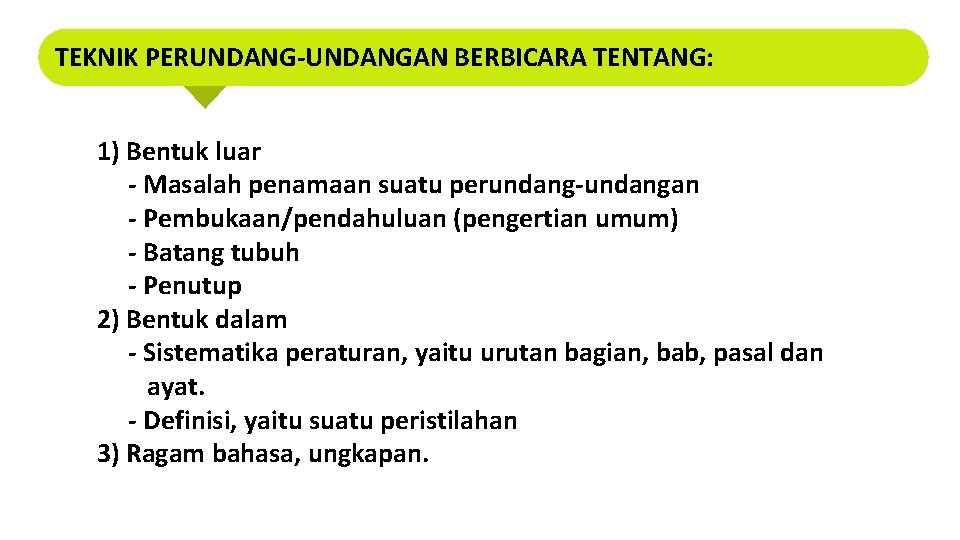 TEKNIK PERUNDANG-UNDANGAN BERBICARA TENTANG:

1) Bentuk luar
- Masalah penamaan suatu perundang-undangan
- Pembukaan/pendahuluan (pengertian umum)
- Batang tubuh
- Penutup
2) Bentuk dalam
- Sistematika peraturan, yaitu urutan bagian, bab, pasal dan ayat.
- Definisi, yaitu suatu peristilahan
3) Ragam bahasa, ungkapan.